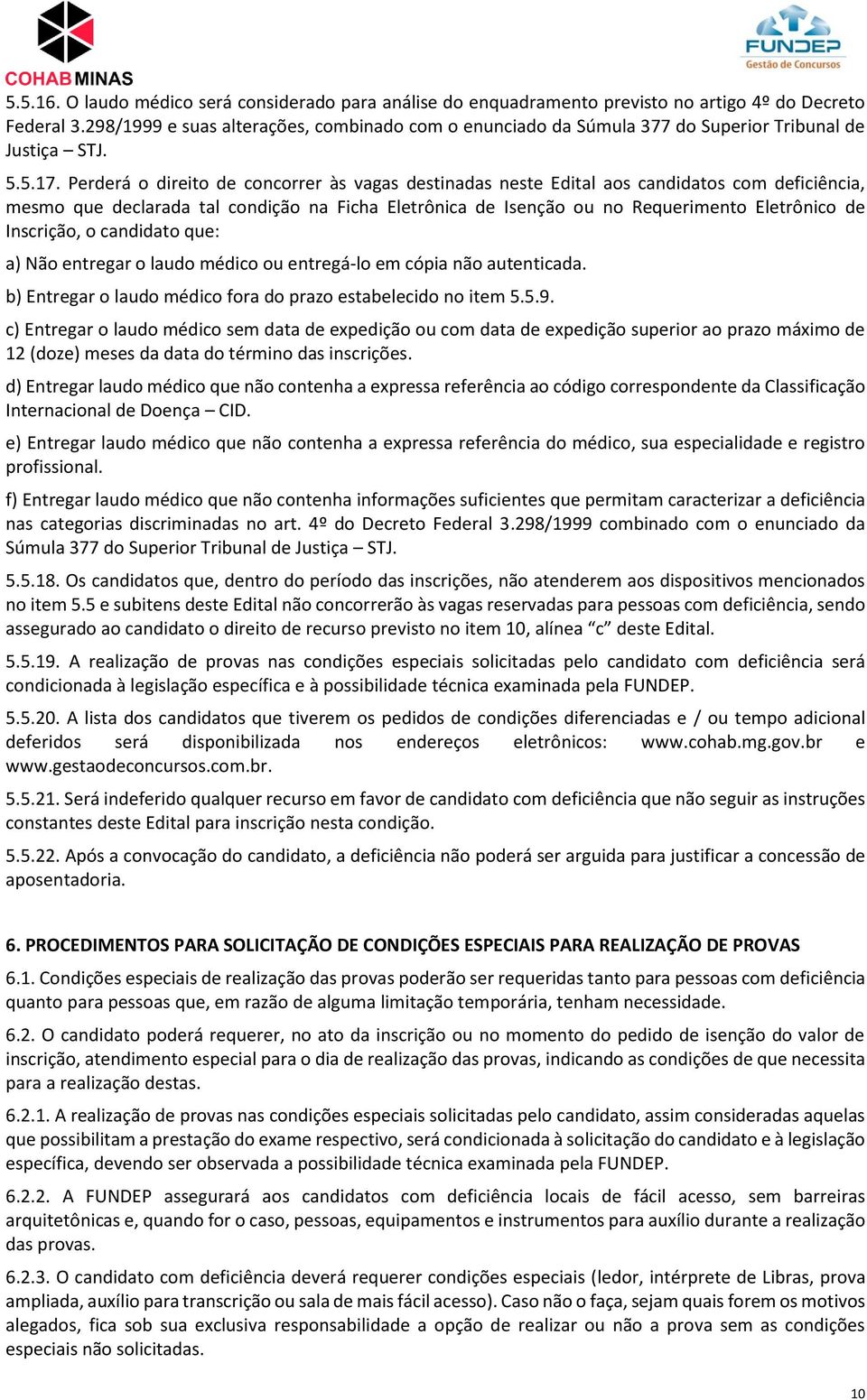 COHAB MINAS

FUNDEP
Gestão de Concursos

5.5.16. O laudo médico será considerado para análise do enquadramento previsto no artigo 4º do Decreto Federal 3.298/1999 e suas alterações, combinado com o enunciado da Súmula 377 do Superior Tribunal de Justiça – STJ.

5.5.17. Perderá o direito de concorrer às vagas destinadas neste Edital aos candidatos com deficiência, mesmo que declarada tal condição na Ficha Eletrônica de Isenção ou no Requerimento Eletrônico de Inscrição, o candidato que:

a) Não entregar o laudo médico ou entregá-lo em cópia não autenticada.

b) Entregar o laudo médico fora do prazo estabelecido no item 5.5.9.

c) Entregar o laudo médico sem data de expedição ou com data de expedição superior ao prazo máximo de 12 (doze) meses da data do término das inscrições.

d) Entregar laudo médico que não contenha a expressa referência ao código correspondente da Classificação Internacional de Doença – CID.

e) Entregar laudo médico que não contenha a expressa referência do médico, sua especialidade e registro profissional.

f) Entregar laudo médico que não contenha informações suficientes que permitam caracterizar a deficiência nas categorias discriminadas no art. 4º do Decreto Federal 3.298/1999 combinado com o enunciado da Súmula 377 do Superior Tribunal de Justiça – STJ.

5.5.18. Os candidatos que, dentro do período das inscrições, não atenderem aos dispositivos mencionados no item 5.5 e subitens deste Edital não concorrerão às vagas reservadas para pessoas com deficiência, sendo assegurado ao candidato o direito de recurso previsto no item 10, alínea “c” deste Edital.

5.5.19. A realização de provas nas condições especiais solicitadas pelo candidato com deficiência será condicionada à legislação específica e à possibilidade técnica examinada pela FUNDEP.

5.5.20. A lista dos candidatos que tiverem os pedidos de condições diferenciadas e / ou tempo adicional deferidos será disponibilizada nos endereços eletrônicos: www.cohab.mg.gov.br e www.gestaodeconcursos.com.br.

5.5.21. Será indeferido qualquer recurso em favor de candidato com deficiência que não seguir as instruções constantes deste Edital para inscrição nesta condição.

5.5.22. Após a convocação do candidato, a deficiência não poderá ser arguida para justificar a concessão de aposentadoria.

6. PROCEDIMENTOS PARA SOLICITAÇÃO DE CONDIÇÕES ESPECIAIS PARA REALIZAÇÃO DE PROVAS

6.1. Condições especiais de realização das provas poderão ser requeridas tanto para pessoas com deficiência quanto para pessoas que, em razão de alguma limitação temporária, tenham necessidade.

6.2. O candidato poderá requerer, no ato da inscrição ou no momento do pedido de isenção do valor de inscrição, atendimento especial para o dia de realização das provas, indicando as condições de que necessita para a realização destas.

6.2.1. A realização de provas nas condições especiais solicitadas pelo candidato, assim consideradas aquelas que possibilitam a prestação do exame respectivo, será condicionada à solicitação do candidato e à legislação específica, devendo ser observada a possibilidade técnica examinada pela FUNDEP.

6.2.2. A FUNDEP assegurará aos candidatos com deficiência locais de fácil acesso, sem barreiras arquitetônicas e, quando for o caso, pessoas, equipamentos e instrumentos para auxílio durante a realização das provas.

6.2.3. O candidato com deficiência deverá requerer condições especiais (ledor, intérprete de Libras, prova ampliada, auxílio para transcrição ou sala de mais fácil acesso). Caso não o faça, sejam quais forem os motivos alegados, fica sob sua exclusiva responsabilidade a opção de realizar ou não a prova sem as condições especiais não solicitadas.

10